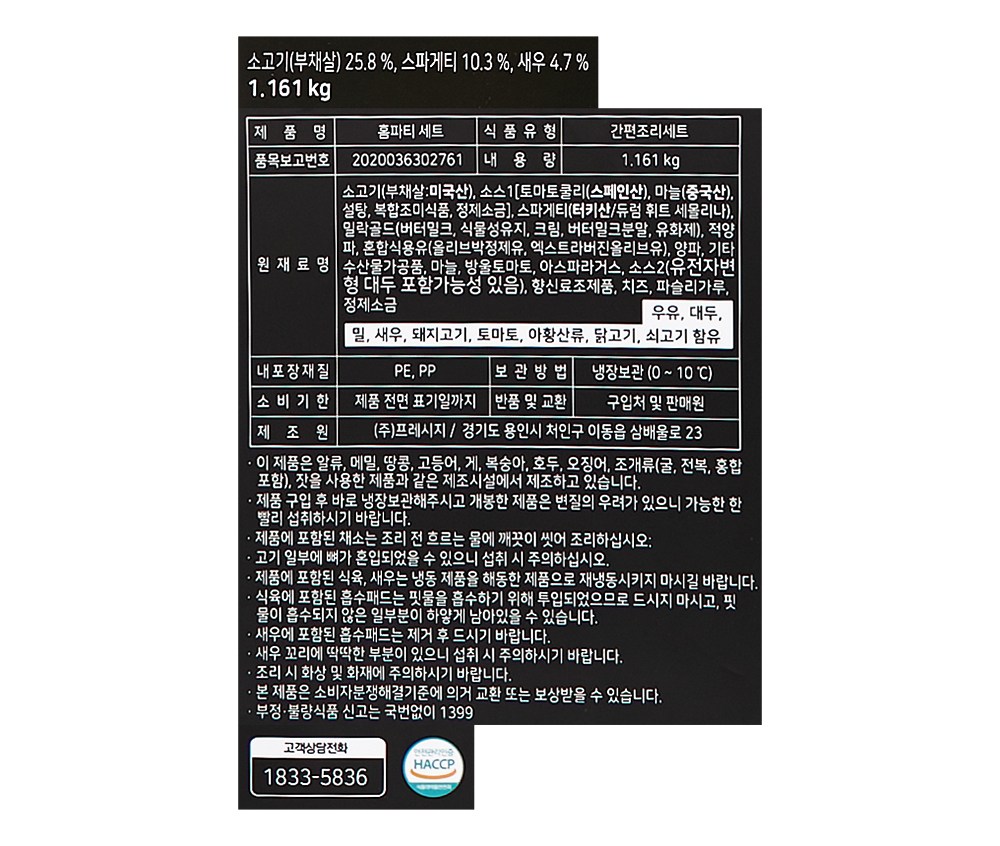 소고기(부채살) 25.8 %, 스파게티 10.3 %, 새우 4.7 %
1.161 kg

| 제 품 명 | 홈파티 세트 | 식 품 유 형 | 간편조리세트 |
|---|---|---|---|
| 품목보고번호 | 2020036302761 | 내 용 량 | 1.161 kg |
| 원 재 료 명 | 소고기(부채살:미국산), 소스1[토마토쿨리(스페인산), 마늘(중국산), 설탕, 복합조미식품, 정제소금], 스파게티(터키산/듀럼 휘트 세몰리나), 밀락골드(버터밀크, 식물성유지, 크림, 버터밀크분말, 유화제), 적양파, 혼합식용유(올리브박정제유, 엑스트라버진올리브유), 양파, 기타수산물가공품, 마늘, 방울토마토, 아스파라거스, 소스2(유전자변형 대두 포함가능성 있음), 향신료조제품, 치즈, 파슬리가루, 정제소금 우유, 대두, 밀, 새우, 돼지고기, 토마토, 아황산류, 닭고기, 쇠고기 함유 | | |
| 내포장재질 | PE, PP | 보 관 방 법 | 냉장보관 (0 ~ 10 ℃) |
| 소 비 기 한 | 제품 전면 표기일까지 | 반품 및 교환 | 구입처 및 판매원 |
| 제 조 원 | (주)프레시지 / 경기도 용인시 처인구 이동읍 삼배울로 23 | | |

· 이 제품은 알류, 메밀, 땅콩, 고등어, 게, 복숭아, 호두, 오징어, 조개류(굴, 전복, 홍합 포함), 잣을 사용한 제품과 같은 제조시설에서 제조하고 있습니다.
· 제품 구입 후 바로 냉장보관해주시고 개봉한 제품은 변질의 우려가 있으니 가능한 한 빨리 섭취하시기 바랍니다.
· 제품에 포함된 채소는 조리 전 흐르는 물에 깨끗이 씻어 조리하십시오.
· 고기 일부에 뼈가 혼입되었을 수 있으니 섭취 시 주의하십시오.
· 제품에 포함된 식육, 새우는 냉동 제품을 해동한 제품으로 재냉동시키지 마시길 바랍니다.
· 식육에 포함된 흡수패드는 핏물을 흡수하기 위해 투입되었으므로 드시지 마시고, 핏물이 흡수되지 않은 일부분이 하얗게 남아있을 수 있습니다.
· 새우에 포함된 흡수패드는 제거 후 드시기 바랍니다.
· 새우 꼬리에 딱딱한 부분이 있으니 섭취 시 주의하시기 바랍니다.
· 조리 시 화상 및 화재에 주의하시기 바랍니다.
· 본 제품은 소비자분쟁해결기준에 의거 교환 또는 보상받을 수 있습니다.
· 부정·불량식품 신고는 국번없이 1399

고객상담전화
1833-5836

HACCP